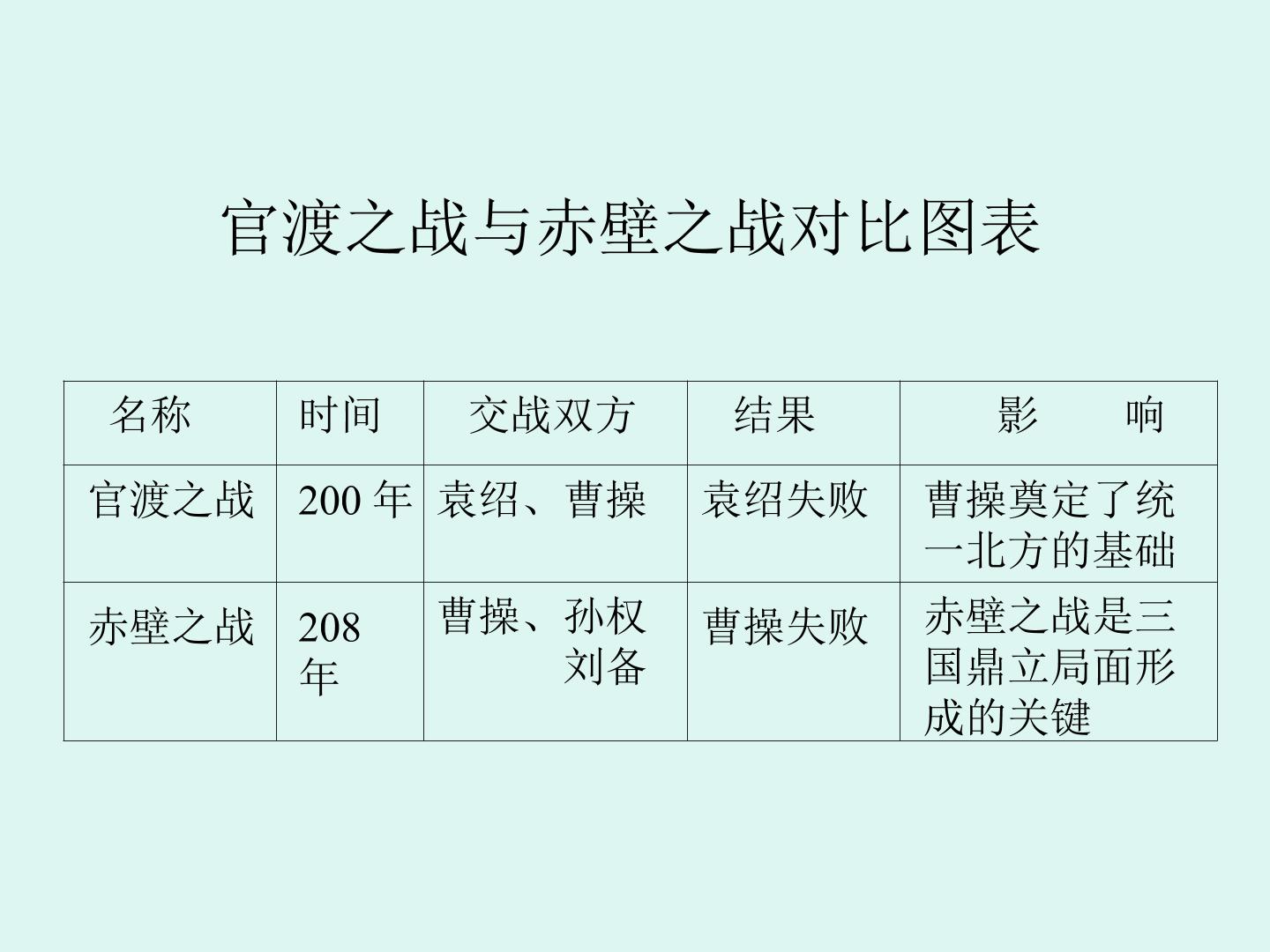 官渡之战与赤壁之战对比图表

| 名称 | 时间 | 交战双方 | 结果 | 影 响 |
|---|---|---|---|---|
| 官渡之战 | 200年 | 袁绍、曹操 | 袁绍失败 | 曹操奠定了统一北方的基础 |
| 赤壁之战 | 208年 | 曹操、孙权刘备 | 曹操失败 | 赤壁之战是三国鼎立局面形成的关键 |